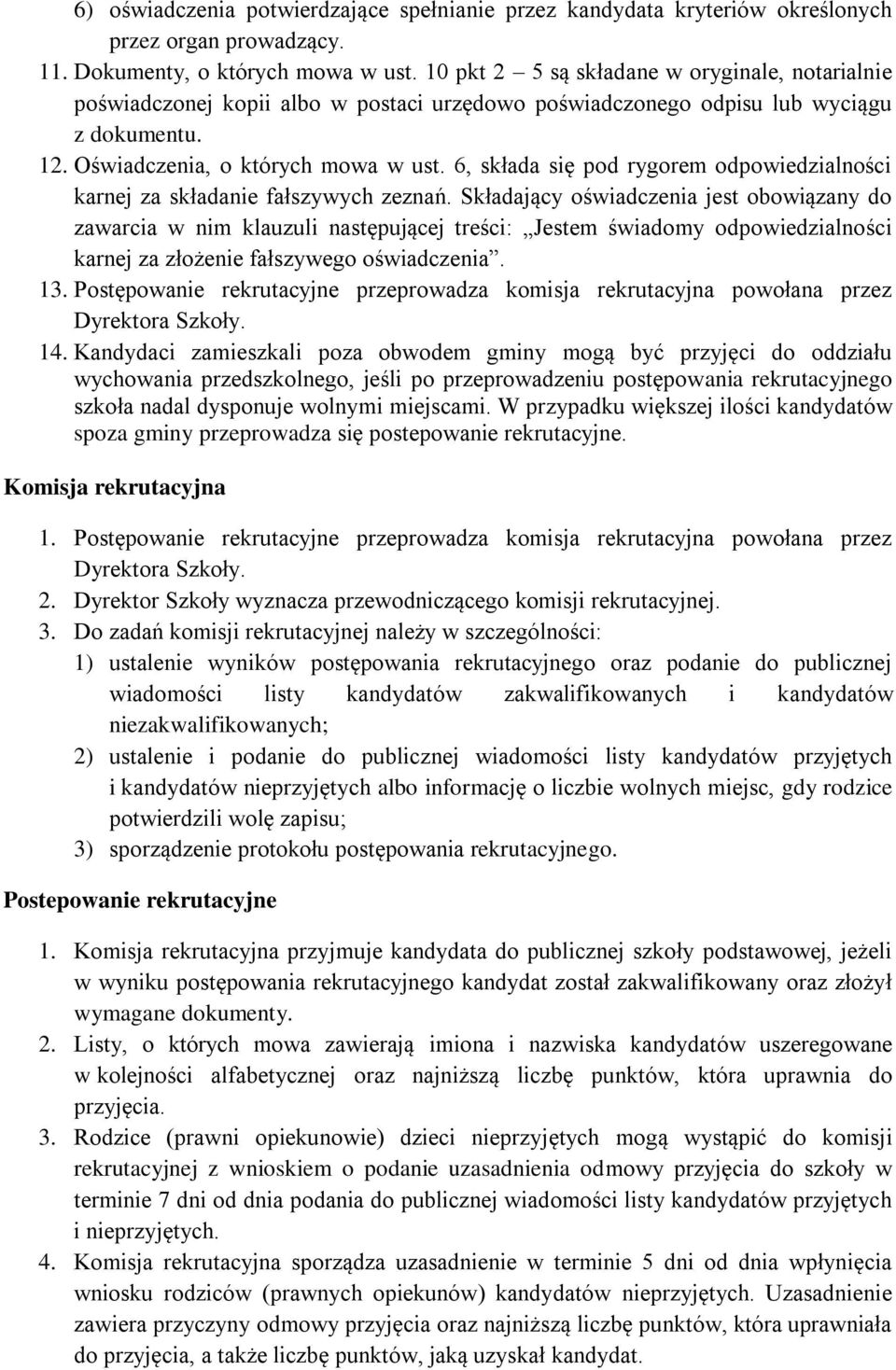 6) oświadczenia potwierdzające spełnianie przez kandydata kryteriów określonych przez organ prowadzący.

11. Dokumenty, o których mowa w ust. 10 pkt 2 5 są składane w oryginale, notarialnie poświadczonej kopii albo w postaci urzędowo poświadczonego odpisu lub wyciągu z dokumentu.

12. Oświadczenia, o których mowa w ust. 6, składa się pod rygorem odpowiedzialności karnej za składanie fałszywych zeznań. Składający oświadczenia jest obowiązany do zawarcia w nim klauzuli następującej treści: „Jestem świadomy odpowiedzialności karnej za złożenie fałszywego oświadczenia”.

13. Postępowanie rekrutacyjne przeprowadza komisja rekrutacyjna powołana przez Dyrektora Szkoły.

14. Kandydaci zamieszkali poza obwodem gminy mogą być przyjęci do oddziału wychowania przedszkolnego, jeśli po przeprowadzeniu postępowania rekrutacyjnego szkoła nadal dysponuje wolnymi miejscami. W przypadku większej ilości kandydatów spoza gminy przeprowadza się postepowanie rekrutacyjne.

Komisja rekrutacyjna

1. Postępowanie rekrutacyjne przeprowadza komisja rekrutacyjna powołana przez Dyrektora Szkoły.

2. Dyrektor Szkoły wyznacza przewodniczącego komisji rekrutacyjnej.

3. Do zadań komisji rekrutacyjnej należy w szczególności:

1) ustalenie wyników postępowania rekrutacyjnego oraz podanie do publicznej wiadomości listy kandydatów zakwalifikowanych i kandydatów niezakwalifikowanych;

2) ustalenie i podanie do publicznej wiadomości listy kandydatów przyjętych i kandydatów nieprzyjętych albo informację o liczbie wolnych miejsc, gdy rodzice potwierdzili wolę zapisu;

3) sporządzenie protokołu postępowania rekrutacyjnego.

Postepowanie rekrutacyjne

1. Komisja rekrutacyjna przyjmuje kandydata do publicznej szkoły podstawowej, jeżeli w wyniku postępowania rekrutacyjnego kandydat został zakwalifikowany oraz złożył wymagane dokumenty.

2. Listy, o których mowa zawierają imiona i nazwiska kandydatów uszeregowane w kolejności alfabetycznej oraz najniższą liczbę punktów, która uprawnia do przyjęcia.

3. Rodzice (prawni opiekunowie) dzieci nieprzyjętych mogą wystąpić do komisji rekrutacyjnej z wnioskiem o podanie uzasadnienia odmowy przyjęcia do szkoły w terminie 7 dni od dnia podania do publicznej wiadomości listy kandydatów przyjętych i nieprzyjętych.

4. Komisja rekrutacyjna sporządza uzasadnienie w terminie 5 dni od dnia wpłynięcia wniosku rodziców (prawnych opiekunów) kandydatów nieprzyjętych. Uzasadnienie zawiera przyczyny odmowy przyjęcia oraz najniższą liczbę punktów, która uprawniała do przyjęcia, a także liczbę punktów, jaką uzyskał kandydat.